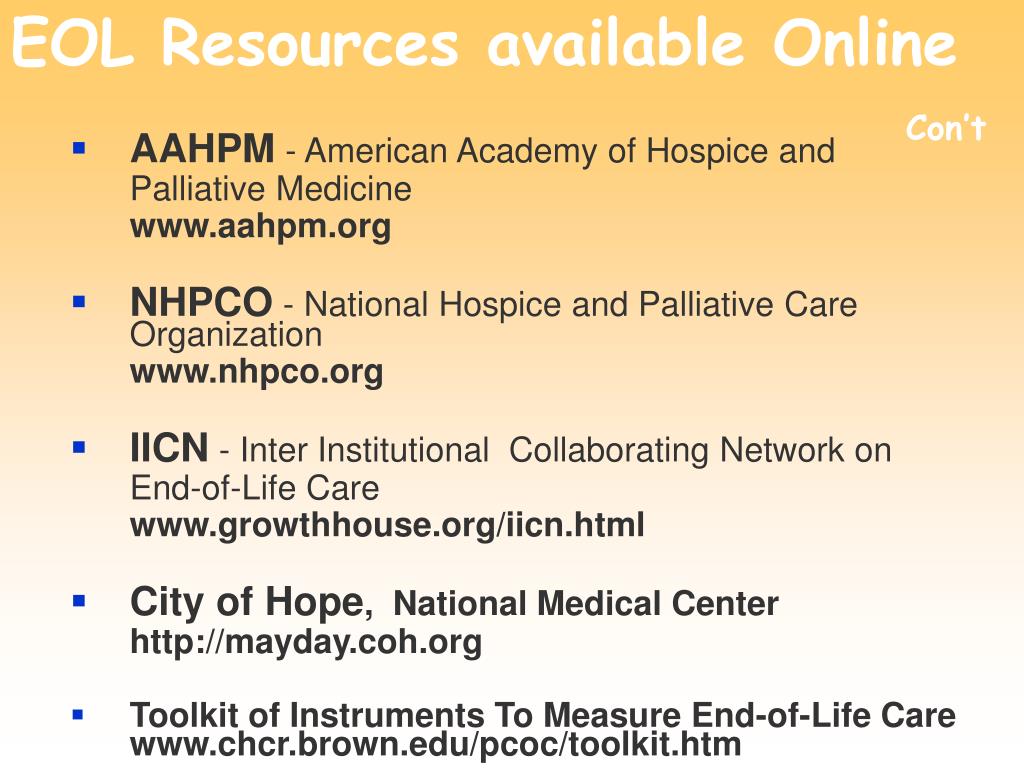 EOL Resources available Online

Con't

▪ AAHPM - American Academy of Hospice and Palliative Medicine
www.aahpm.org

▪ NHPCO - National Hospice and Palliative Care Organization
www.nhpco.org

▪ IICN - Inter Institutional  Collaborating Network on End-of-Life Care
www.growthhouse.org/iicn.html

▪ City of Hope, National Medical Center
http://mayday.coh.org

▪ Toolkit of Instruments To Measure End-of-Life Care
www.chcr.brown.edu/pcoc/toolkit.htm